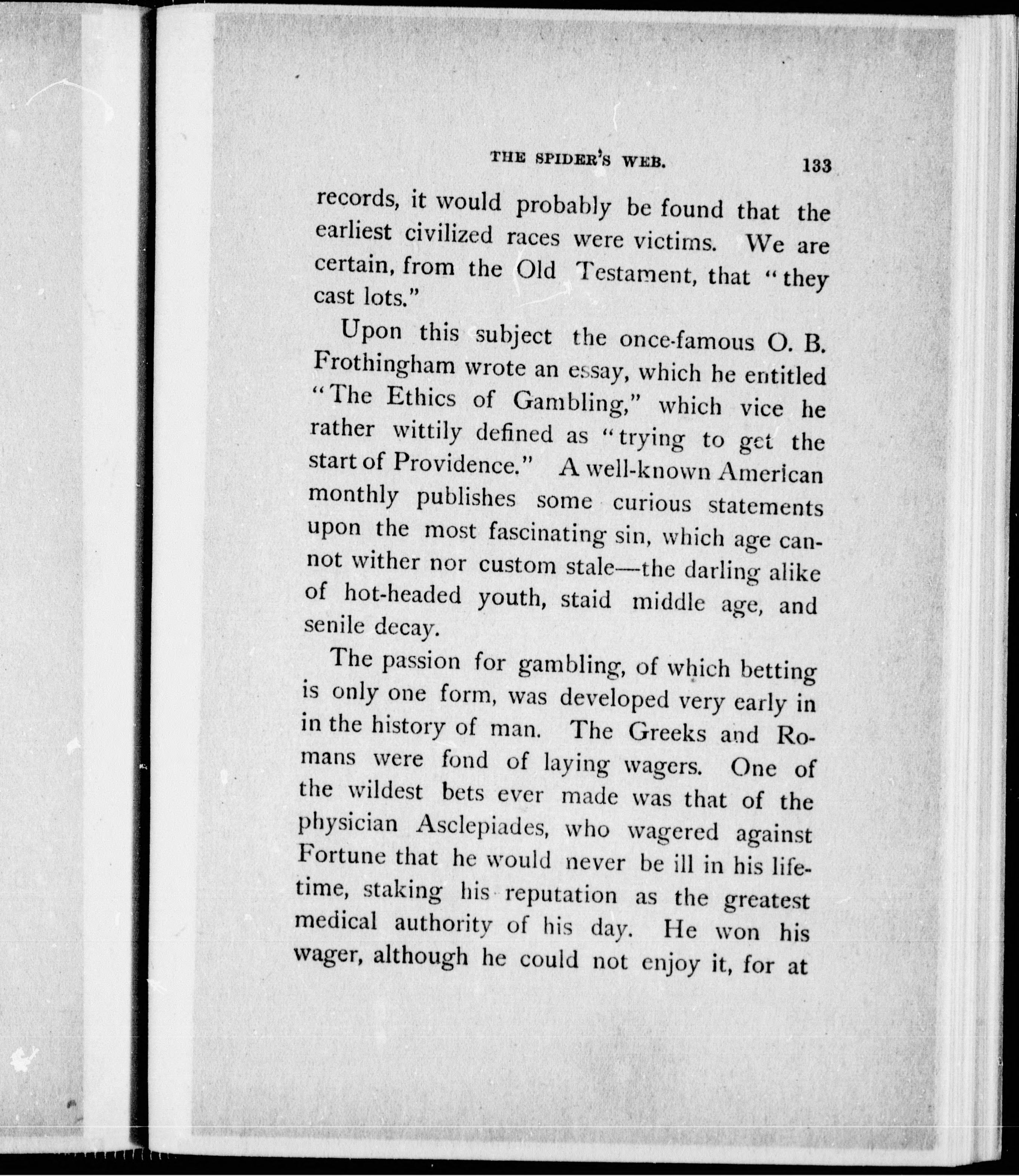 THE SPIDER'S WEB. 133

records, it would probably be found that the earliest civilized races were victims. We are certain, from the Old Testament, that "they cast lots."

Upon this subject the once-famous O. B. Frothingham wrote an essay, which he entitled "The Ethics of Gambling," which vice he rather wittily defined as "trying to get the start of Providence." A well-known American monthly publishes some curious statements upon the most fascinating sin, which age cannot wither nor custom stale—the darling alike of hot-headed youth, staid middle age, and senile decay.

The passion for gambling, of which betting is only one form, was developed very early in in the history of man. The Greeks and Romans were fond of laying wagers. One of the wildest bets ever made was that of the physician Asclepiades, who wagered against Fortune that he would never be ill in his lifetime, staking his reputation as the greatest medical authority of his day. He won his wager, although he could not enjoy it, for at